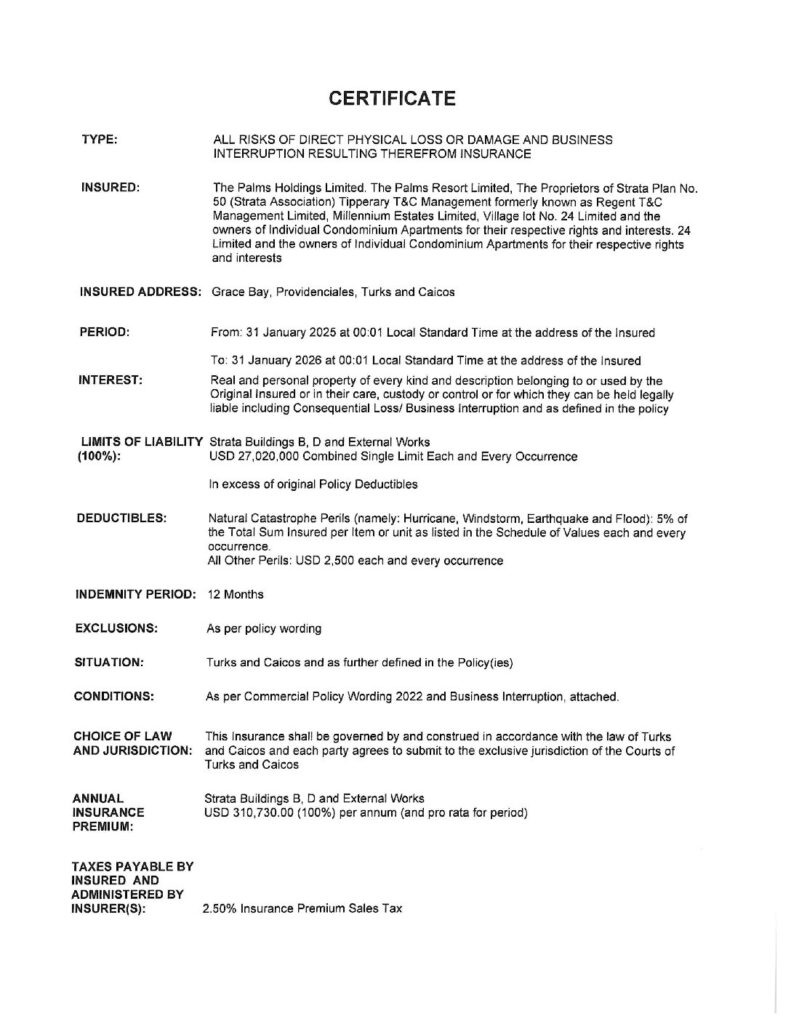 CERTIFICATE

TYPE: ALL RISKS OF DIRECT PHYSICAL LOSS OR DAMAGE AND BUSINESS INTERRUPTION RESULTING THEREFROM INSURANCE

INSURED: The Palms Holdings Limited. The Palms Resort Limited, The Proprietors of Strata Plan No. 50 (Strata Association) Tipperary T&C Management formerly known as Regent T&C Management Limited, Millennium Estates Limited, Village lot No. 24 Limited and the owners of Individual Condominium Apartments for their respective rights and interests. 24 Limited and the owners of Individual Condominium Apartments for their respective rights and interests

INSURED ADDRESS: Grace Bay, Providenciales, Turks and Caicos

PERIOD: From: 31 January 2025 at 00:01 Local Standard Time at the address of the Insured

To: 31 January 2026 at 00:01 Local Standard Time at the address of the Insured

INTEREST: Real and personal property of every kind and description belonging to or used by the Original Insured or in their care, custody or control or for which they can be held legally liable including Consequential Loss/ Business Interruption and as defined in the policy

LIMITS OF LIABILITY (100%): Strata Buildings B, D and External Works
USD 27,020,000 Combined Single Limit Each and Every Occurrence

In excess of original Policy Deductibles

DEDUCTIBLES: Natural Catastrophe Perils (namely: Hurricane, Windstorm, Earthquake and Flood): 5% of the Total Sum Insured per Item or unit as listed in the Schedule of Values each and every occurrence.
All Other Perils: USD 2,500 each and every occurrence

INDEMNITY PERIOD: 12 Months

EXCLUSIONS: As per policy wording

SITUATION: Turks and Caicos and as further defined in the Policy(ies)

CONDITIONS: As per Commercial Policy Wording 2022 and Business Interruption, attached.

CHOICE OF LAW AND JURISDICTION: This Insurance shall be governed by and construed in accordance with the law of Turks and Caicos and each party agrees to submit to the exclusive jurisdiction of the Courts of Turks and Caicos

ANNUAL INSURANCE PREMIUM: Strata Buildings B, D and External Works
USD 310,730.00 (100%) per annum (and pro rata for period)

TAXES PAYABLE BY INSURED AND ADMINISTERED BY INSURER(S): 2.50% Insurance Premium Sales Tax